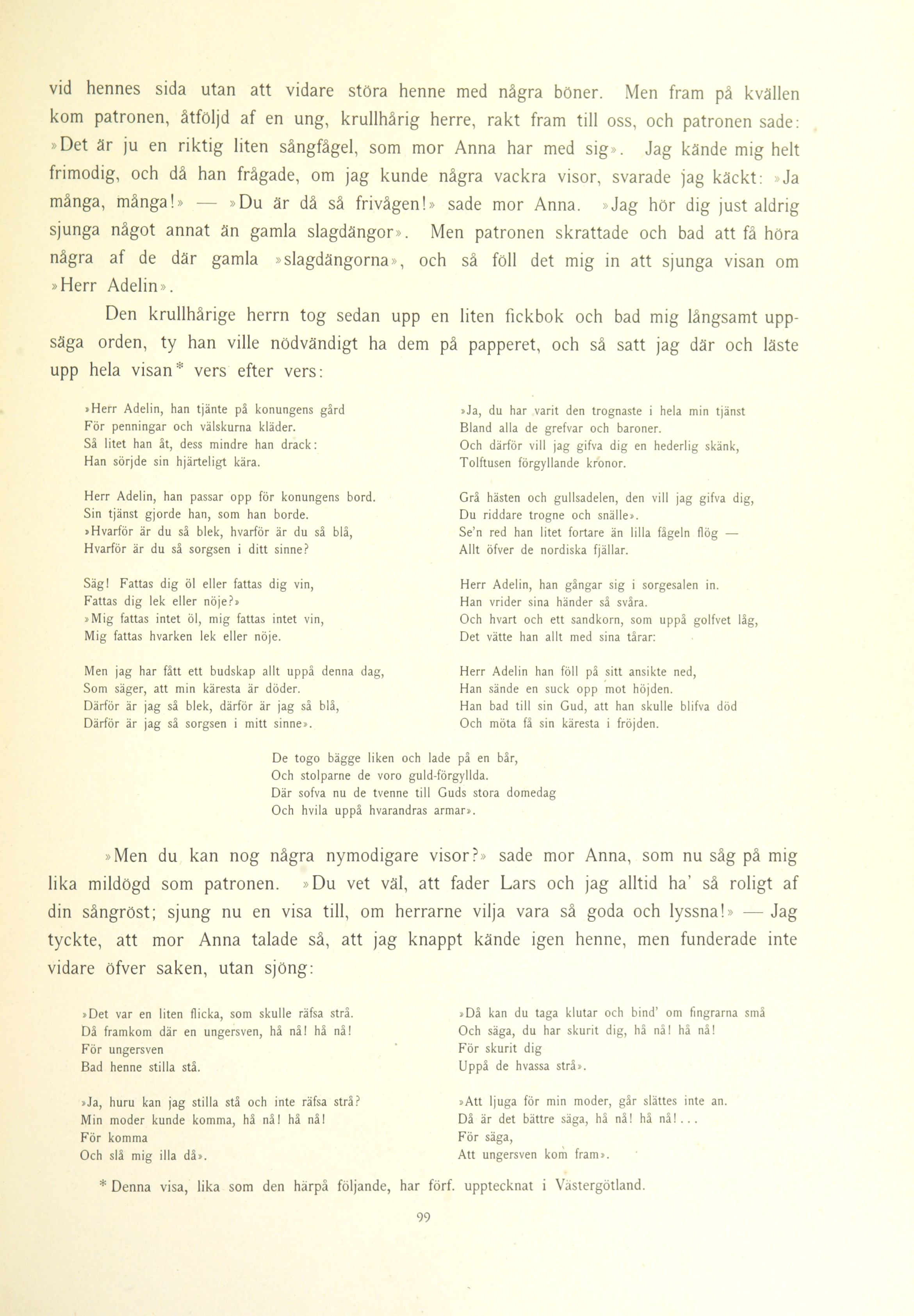 vid hennes sida utan att vidare störa henne med några böner. Men fram på kvällen kom patronen, åtföljd af en ung, krullhårig herre, rakt fram till oss, och patronen sade: »Det är ju en riktig liten sångfågel, som mor Anna har med sig». Jag kände mig helt frimodig, och då han frågade, om jag kunde några vackra visor, svarade jag käckt: »Ja många, många!» — »Du är då så frivågen!» sade mor Anna. »Jag hör dig just aldrig sjunga något annat än gamla slagdängor». Men patronen skrattade och bad att få höra några af de där gamla »slagdängorna», och så föll det mig in att sjunga visan om »Herr Adelin».

Den krullhårige herrn tog sedan upp en liten fickbok och bad mig långsamt uppsäga orden, ty han ville nödvändigt ha dem på papperet, och så satt jag där och läste upp hela visan* vers efter vers:

»Herr Adelin, han tjänte på konungens gård
För penningar och välskurna kläder.
Så litet han åt, dess mindre han drack:
Han sörjde sin hjärteligt kära.

Herr Adelin, han passar opp för konungens bord.
Sin tjänst gjorde han, som han borde.
»Hvarför är du så blek, hvarför är du så blå,
Hvarför är du så sorgsen i ditt sinne?

Säg! Fattas dig öl eller fattas dig vin,
Fattas dig lek eller nöje?»
»Mig fattas intet öl, mig fattas intet vin,
Mig fattas hvarken lek eller nöje.

Men jag har fått ett budskap allt uppå denna dag,
Som säger, att min käresta är döder.
Därför är jag så blek, därför är jag så blå,
Därför är jag så sorgsen i mitt sinne».

»Ja, du har varit den trognaste i hela min tjänst
Bland alla de grefvar och baroner.
Och därför vill jag gifva dig en hederlig skänk,
Tolftusen förgyllande kronor.

Grå hästen och gullsadelen, den vill jag gifva dig,
Du riddare trogne och snälle».
Se'n red han litet fortare än lilla fågeln flög —
Allt öfver de nordiska fjällar.

Herr Adelin, han gångar sig i sorgesalen in.
Han vrider sina händer så svåra.
Och hvart och ett sandkorn, som uppå golfvet låg,
Det vätte han allt med sina tårar:

Herr Adelin han föll på sitt ansikte ned,
Han sände en suck opp mot höjden.
Han bad till sin Gud, att han skulle blifva död
Och möta få sin käresta i fröjden.

De togo bägge liken och lade på en bår,
Och stolparne de voro guld-förgyllda.
Där sofva nu de tvenne till Guds stora domedag
Och hvila uppå hvarandras armar».

»Men du kan nog några nymodigare visor?» sade mor Anna, som nu såg på mig lika mildögd som patronen. »Du vet väl, att fader Lars och jag alltid ha' så roligt af din sångröst; sjung nu en visa till, om herrarne vilja vara så goda och lyssna!» — Jag tyckte, att mor Anna talade så, att jag knappt kände igen henne, men funderade inte vidare öfver saken, utan sjöng:

»Det var en liten flicka, som skulle räfsa strå.
Då framkom där en ungersven, hå nå! hå nå!
För ungersven
Bad henne stilla stå.

»Ja, huru kan jag stilla stå och inte räfsa strå?
Min moder kunde komma, hå nå! hå nå!
För komma
Och slå mig illa då».

»Då kan du taga klutar och bind' om fingrarna små
Och säga, du har skurit dig, hå nå! hå nå!
För skurit dig
Uppå de hvassa strå».

»Att ljuga för min moder, går slättes inte an.
Då är det bättre säga, hå nå! hå nå!...
För säga,
Att ungersven kom fram».

* Denna visa, lika som den härpå följande, har förf. upptecknat i Västergötland.

99